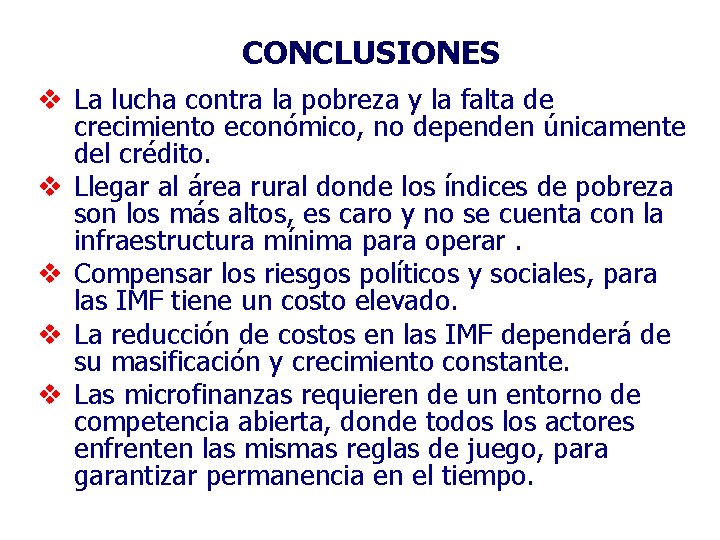 CONCLUSIONES

❖ La lucha contra la pobreza y la falta de crecimiento económico, no dependen únicamente del crédito.

❖ Llegar al área rural donde los índices de pobreza son los más altos, es caro y no se cuenta con la infraestructura mínima para operar .

❖ Compensar los riesgos políticos y sociales, para las IMF tiene un costo elevado.

❖ La reducción de costos en las IMF dependerá de su masificación y crecimiento constante.

❖ Las microfinanzas requieren de un entorno de competencia abierta, donde todos los actores enfrenten las mismas reglas de juego, para garantizar permanencia en el tiempo.